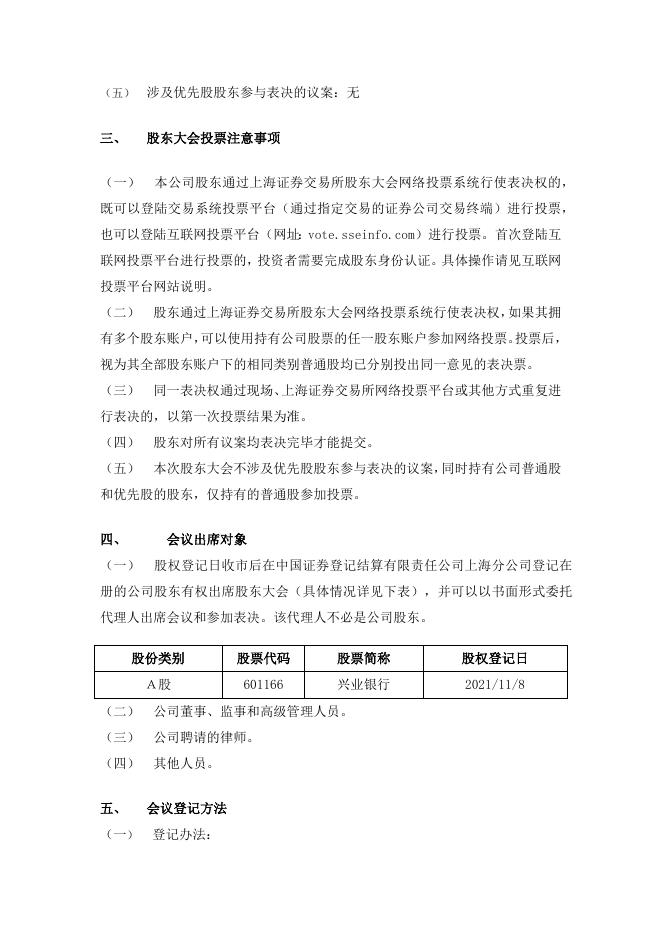 （五）　涉及优先股股东参与表决的议案：无

三、　股东大会投票注意事项

（一）　本公司股东通过上海证券交易所股东大会网络投票系统行使表决权的，既可以登陆交易系统投票平台（通过指定交易的证券公司交易终端）进行投票，也可以登陆互联网投票平台（网址：vote.sseinfo.com）进行投票。首次登陆互联网投票平台进行投票的，投资者需要完成股东身份认证。具体操作请见互联网投票平台网站说明。

（二）　股东通过上海证券交易所股东大会网络投票系统行使表决权，如果其拥有多个股东账户，可以使用持有公司股票的任一股东账户参加网络投票。投票后，视为其全部股东账户下的相同类别普通股均已分别投出同一意见的表决票。

（三）　同一表决权通过现场、上海证券交易所网络投票平台或其他方式重复进行表决的，以第一次投票结果为准。

（四）　股东对所有议案均表决完毕才能提交。

（五）　本次股东大会不涉及优先股股东参与表决的议案，同时持有公司普通股和优先股的股东，仅持有的普通股参加投票。

四、　会议出席对象

（一）　股权登记日收市后在中国证券登记结算有限责任公司上海分公司登记在册的公司股东有权出席股东大会（具体情况详见下表），并可以以书面形式委托代理人出席会议和参加表决。该代理人不必是公司股东。

| 股份类别 | 股票代码 | 股票简称 | 股权登记日 |
|---|---|---|---|
| A股 | 601166 | 兴业银行 | 2021/11/8 |

（二）　公司董事、监事和高级管理人员。

（三）　公司聘请的律师。

（四）　其他人员。

五、　会议登记方法

（一）　登记办法：